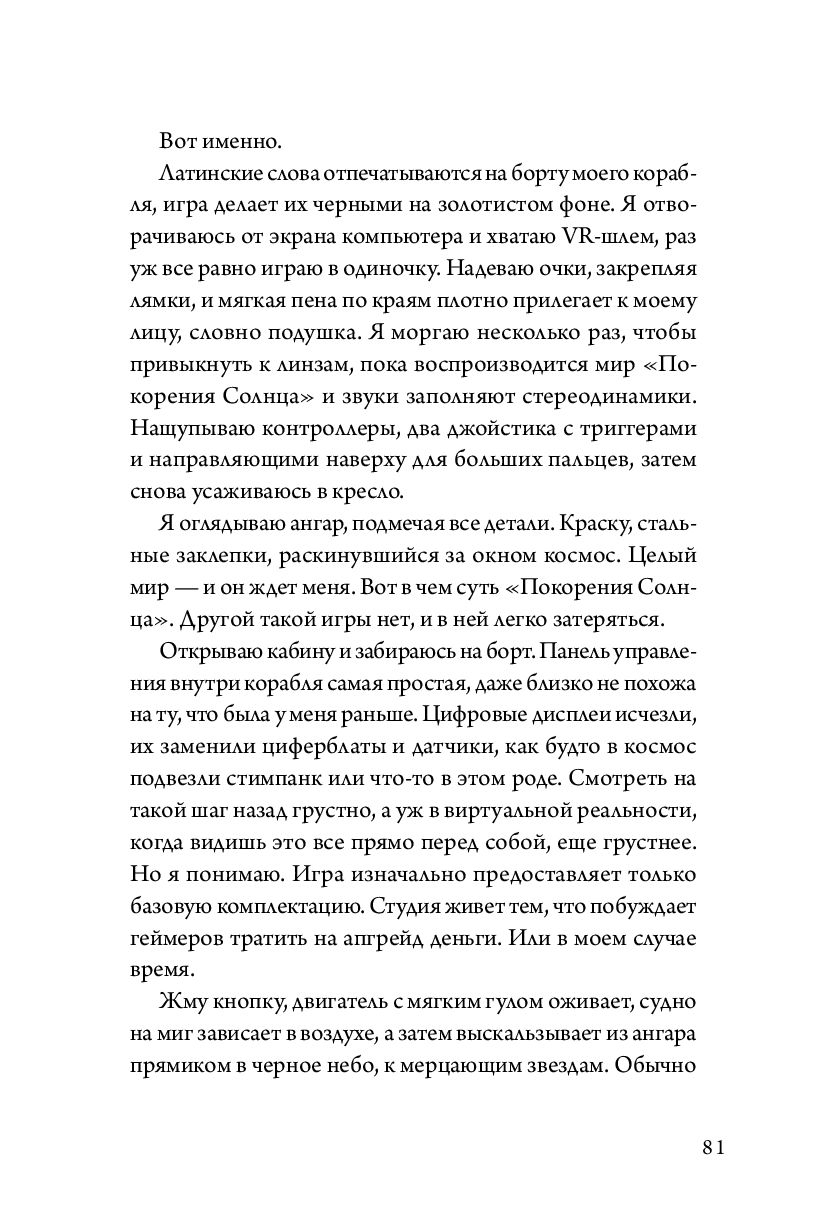 Вот именно.

Латинские слова отпечатываются на борту моего корабля, игра делает их черными на золотистом фоне. Я отворачиваюсь от экрана компьютера и хватаю VR-шлем, раз уж все равно играю в одиночку. Надеваю очки, закрепляя лямки, и мягкая пена по краям плотно прилегает к моему лицу, словно подушка. Я моргаю несколько раз, чтобы привыкнуть к линзам, пока воспроизводится мир «Покорения Солнца» и звуки заполняют стереодинамики. Нащупываю контроллеры, два джойстика с триггерами и направляющими наверху для больших пальцев, затем снова усаживаюсь в кресло.

Я оглядываю ангар, подмечая все детали. Краску, стальные заклепки, раскинувшийся за окном космос. Целый мир — и он ждет меня. Вот в чем суть «Покорения Солнца». Другой такой игры нет, и в ней легко затеряться.

Открываю кабину и забираюсь на борт. Панель управления внутри корабля самая простая, даже близко не похожа на ту, что была у меня раньше. Цифровые дисплеи исчезли, их заменили циферблаты и датчики, как будто в космос подвезли стимпанк или что-то в этом роде. Смотреть на такой шаг назад грустно, а уж в виртуальной реальности, когда видишь это все прямо перед собой, еще грустнее. Но я понимаю. Игра изначально предоставляет только базовую комплектацию. Студия живет тем, что побуждает геймеров тратить на апгрейд деньги. Или в моем случае время.

Жму кнопку, двигатель с мягким гулом оживает, судно на миг зависает в воздухе, а затем выскальзывает из ангара прямиком в черное небо, к мерцающим звездам. Обычно

81